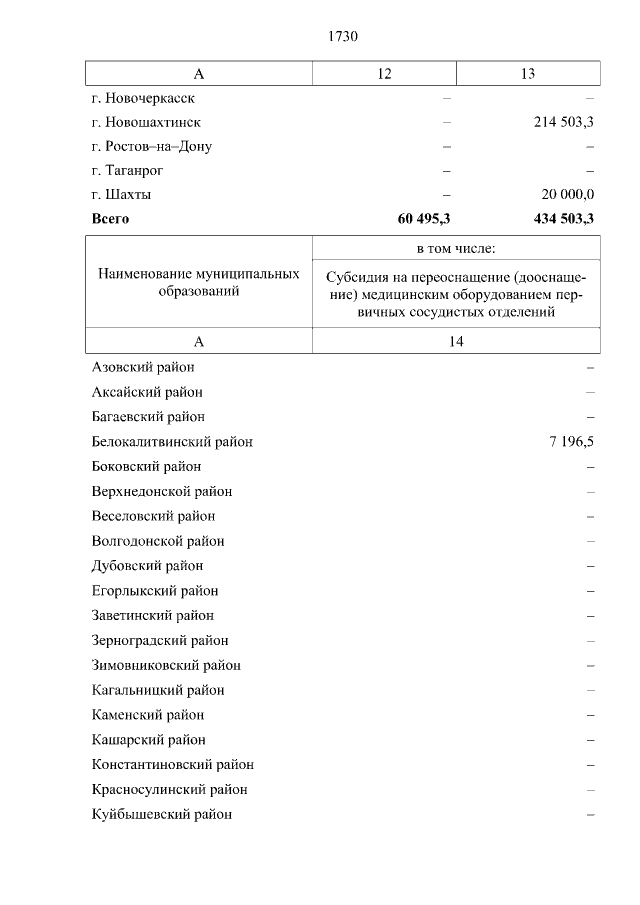 1730

| А | 12 | 13 |
|---|---|---|
| г. Новочеркасск | – | – |
| г. Новошахтинск | – | 214 503,3 |
| г. Ростов–на–Дону | – | – |
| г. Таганрог | – | – |
| г. Шахты | – | 20 000,0 |
| **Всего** | **60 495,3** | **434 503,3** |

| Наименование муниципальных образований | в том числе: Субсидия на переоснащение (дооснащение) медицинским оборудованием первичных сосудистых отделений |
|---|---|
| А | 14 |
| Азовский район | – |
| Аксайский район | – |
| Багаевский район | – |
| Белокалитвинский район | 7 196,5 |
| Боковский район | – |
| Верхнедонской район | – |
| Веселовский район | – |
| Волгодонской район | – |
| Дубовский район | – |
| Егорлыкский район | – |
| Заветинский район | – |
| Зерноградский район | – |
| Зимовниковский район | – |
| Кагальницкий район | – |
| Каменский район | – |
| Кашарский район | – |
| Константиновский район | – |
| Красносулинский район | – |
| Куйбышевский район | – |